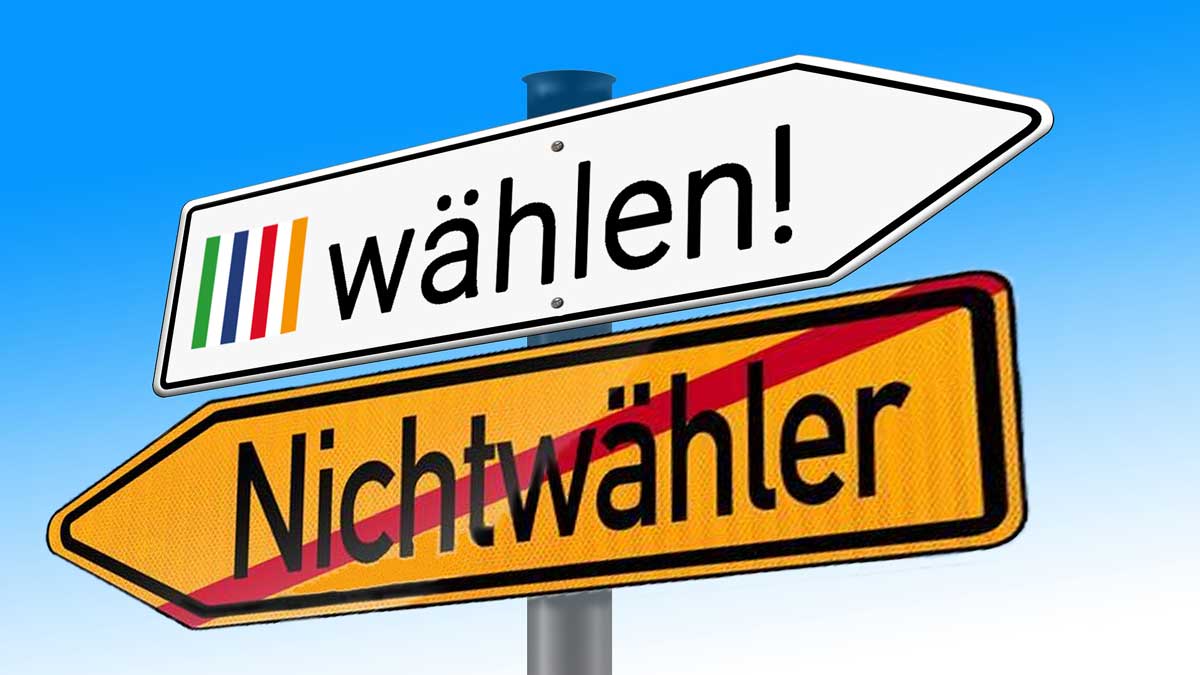 wählen!

Nichtwähler